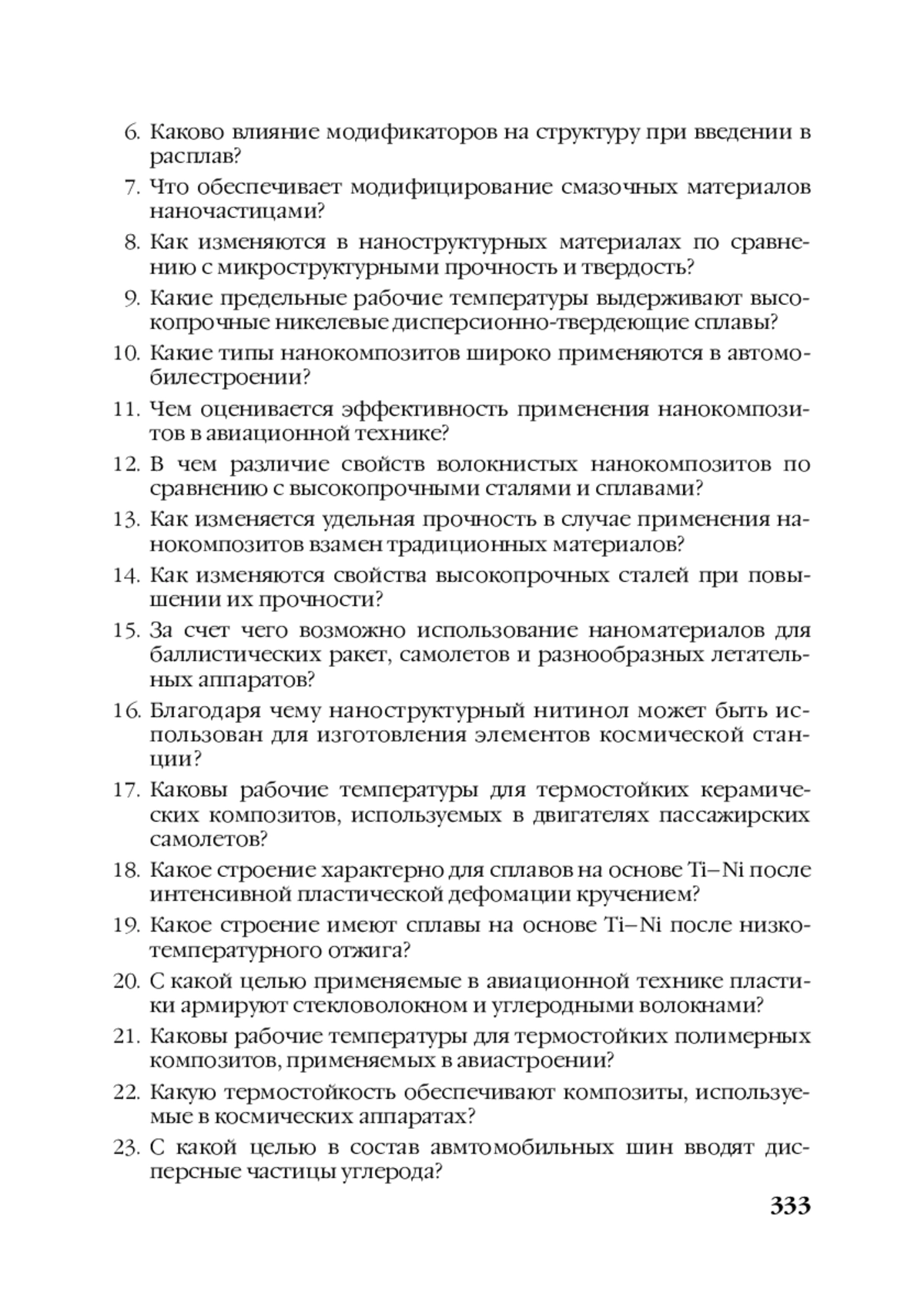 6. Каково влияние модификаторов на структуру при введении в расплав?

7. Что обеспечивает модифицирование смазочных материалов наночастицами?

8. Как изменяются в наноструктурных материалах по сравнению с микроструктурными прочность и твердость?

9. Какие предельные рабочие температуры выдерживают высокопрочные никелевые дисперсионно-твердеющие сплавы?

10. Какие типы нанокомпозитов широко применяются в автомобилестроении?

11. Чем оценивается эффективность применения нанокомпозитов в авиационной технике?

12. В чем различие свойств волокнистых нанокомпозитов по сравнению с высокопрочными сталями и сплавами?

13. Как изменяется удельная прочность в случае применения нанокомпозитов взамен традиционных материалов?

14. Как изменяются свойства высокопрочных сталей при повышении их прочности?

15. За счет чего возможно использование наноматериалов для баллистических ракет, самолетов и разнообразных летательных аппаратов?

16. Благодаря чему наноструктурный нитинол может быть использован для изготовления элементов космической станции?

17. Каковы рабочие температуры для термостойких керамических композитов, используемых в двигателях пассажирских самолетов?

18. Какое строение характерно для сплавов на основе Ti–Ni после интенсивной пластической дефомации кручением?

19. Какое строение имеют сплавы на основе Ti–Ni после низкотемпературного отжига?

20. С какой целью применяемые в авиационной технике пластики армируют стекловолокном и углеродными волокнами?

21. Каковы рабочие температуры для термостойких полимерных композитов, применяемых в авиастроении?

22. Какую термостойкость обеспечивают композиты, используемые в космических аппаратах?

23. С какой целью в состав авмтомобильных шин вводят дисперсные частицы углерода?

333